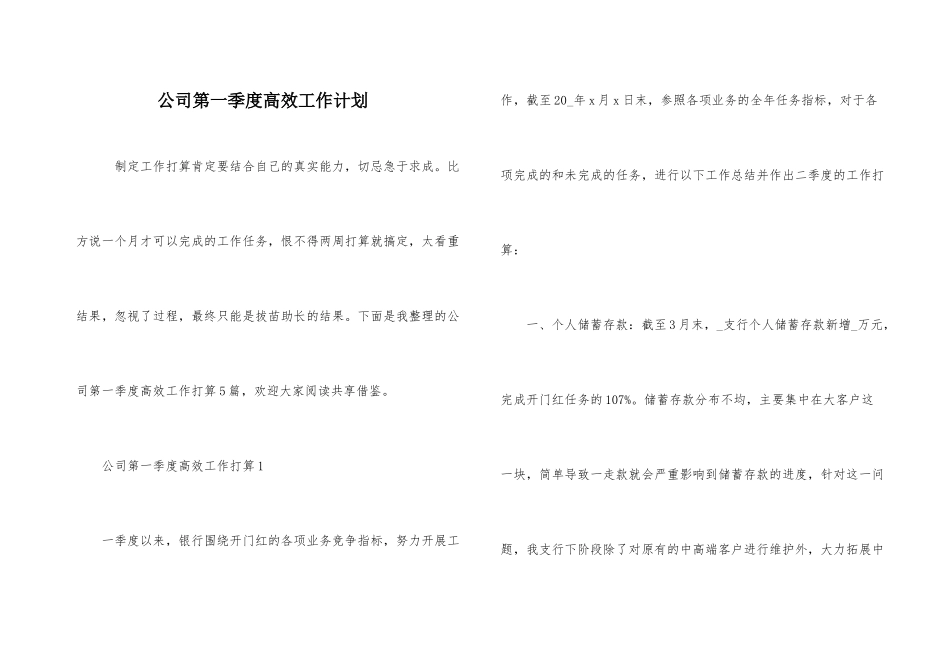 公司第一季度高效工作计划

制定工作打算肯定要结合自己的真实能力，切忌急于求成。比方说一个月才可以完成的工作任务，恨不得两周打算就搞定，太看重结果，忽视了过程，最终只能是拔苗助长的结果。下面是我整理的公司第一季度高效工作打算5篇，欢迎大家阅读共享借鉴。

公司第一季度高效工作打算1

一季度以来，银行围绕开门红的各项业务竞争指标，努力开展工作，截至20_年x月x日末，参照各项业务的全年任务指标，对于各项完成的和未完成的任务，进行以下工作总结并作出二季度的工作打算：

一、个人储蓄存款：截至3月末，_支行个人储蓄存款新增_万元，完成开门红任务的107%。储蓄存款分布不均，主要集中在大客户这一块，简单导致一走款就会严重影响到储蓄存款的进度，针对这一问题，我支行下阶段除了对原有的中高端客户进行维护外，大力拓展中